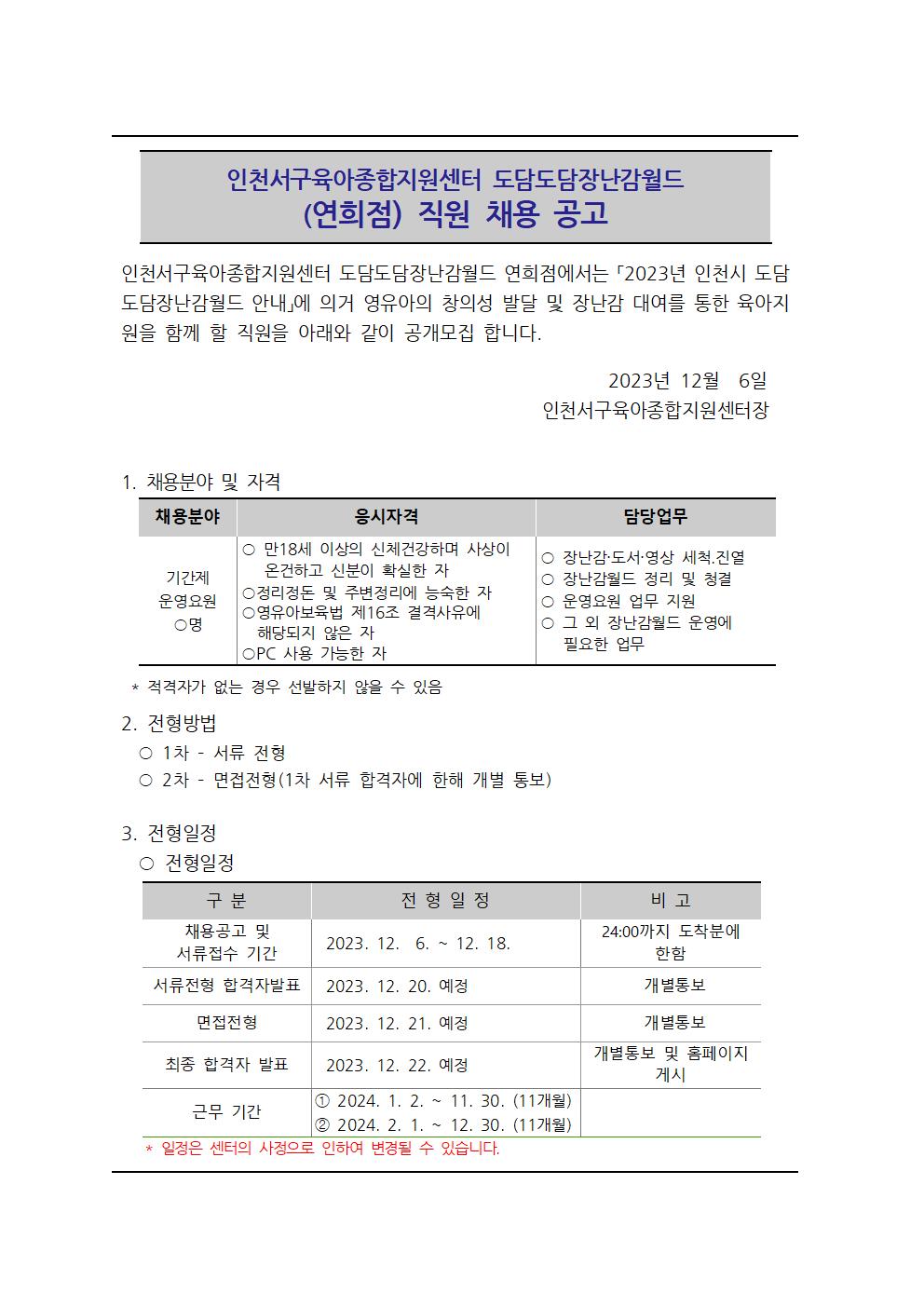 인천서구육아종합지원센터 도담도담장난감월드
(연희점) 직원 채용 공고

인천서구육아종합지원센터 도담도담장난감월드 연희점에서는 「2023년 인천시 도담도담장난감월드 안내」에 의거 영유아의 창의성 발달 및 장난감 대여를 통한 육아지원을 함께 할 직원을 아래와 같이 공개모집 합니다.

2023년 12월 6일
인천서구육아종합지원센터장

1. 채용분야 및 자격

| 채용분야 | 응시자격 | 담당업무 |
|---|---|---|
| 기간제 운영요원 ○명 | ○ 만18세 이상의 신체건강하며 사상이 온건하고 신분이 확실한 자 ○정리정돈 및 주변정리에 능숙한 자 ○영유아보육법 제16조 결격사유에 해당되지 않은 자 ○PC 사용 가능한 자 | ○ 장난감·도서·영상 세척.진열 ○ 장난감월드 정리 및 청결 ○ 운영요원 업무 지원 ○ 그 외 장난감월드 운영에 필요한 업무 |

* 적격자가 없는 경우 선발하지 않을 수 있음

2. 전형방법
○ 1차 - 서류 전형
○ 2차 - 면접전형(1차 서류 합격자에 한해 개별 통보)

3. 전형일정
○ 전형일정

| 구 분 | 전 형 일 정 | 비 고 |
|---|---|---|
| 채용공고 및 서류접수 기간 | 2023. 12. 6. ~ 12. 18. | 24:00까지 도착분에 한함 |
| 서류전형 합격자발표 | 2023. 12. 20. 예정 | 개별통보 |
| 면접전형 | 2023. 12. 21. 예정 | 개별통보 |
| 최종 합격자 발표 | 2023. 12. 22. 예정 | 개별통보 및 홈페이지 게시 |
| 근무 기간 | ① 2024. 1. 2. ~ 11. 30. (11개월) ② 2024. 2. 1. ~ 12. 30. (11개월) | |

* 일정은 센터의 사정으로 인하여 변경될 수 있습니다.